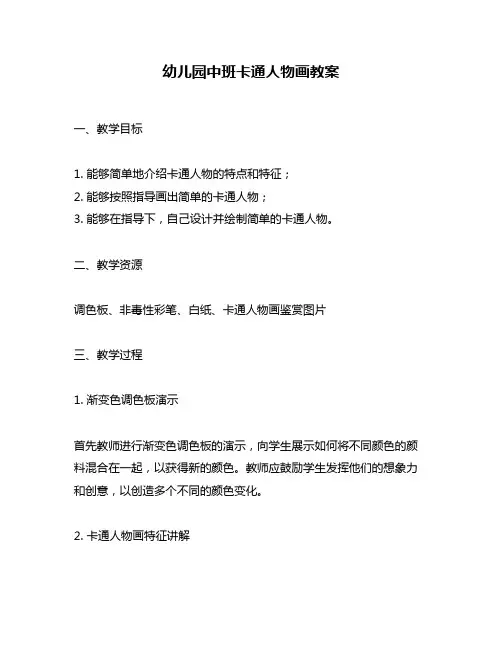 幼儿园中班卡通人物画教案

一、教学目标

1. 能够简单地介绍卡通人物的特点和特征；
2. 能够按照指导画出简单的卡通人物；
3. 能够在指导下，自己设计并绘制简单的卡通人物。

二、教学资源

调色板、非毒性彩笔、白纸、卡通人物画鉴赏图片

三、教学过程

1. 渐变色调色板演示

首先教师进行渐变色调色板的演示，向学生展示如何将不同颜色的颜料混合在一起，以获得新的颜色。教师应鼓励学生发挥他们的想象力和创意，以创造多个不同的颜色变化。

2. 卡通人物画特征讲解